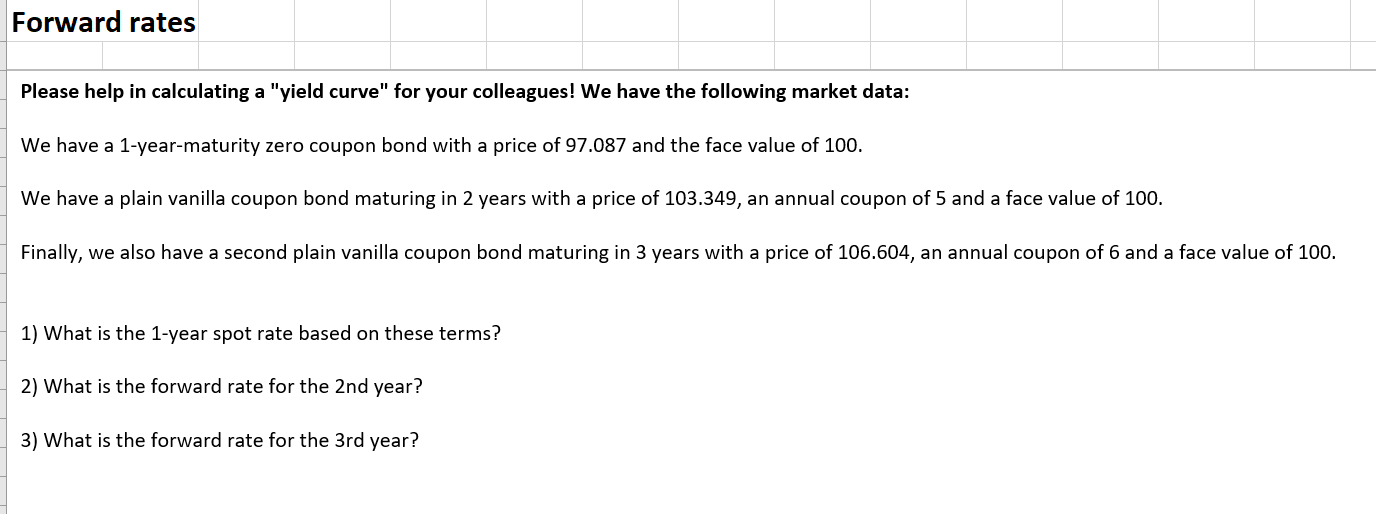 Forward rates

Please help in calculating a "yield curve" for your colleagues! We have the following market data:

We have a 1-year-maturity zero coupon bond with a price of 97.087 and the face value of 100.

We have a plain vanilla coupon bond maturing in 2 years with a price of 103.349, an annual coupon of 5 and a face value of 100.

Finally, we also have a second plain vanilla coupon bond maturing in 3 years with a price of 106.604, an annual coupon of 6 and a face value of 100.

1) What is the 1-year spot rate based on these terms?

2) What is the forward rate for the 2nd year?

3) What is the forward rate for the 3rd year?